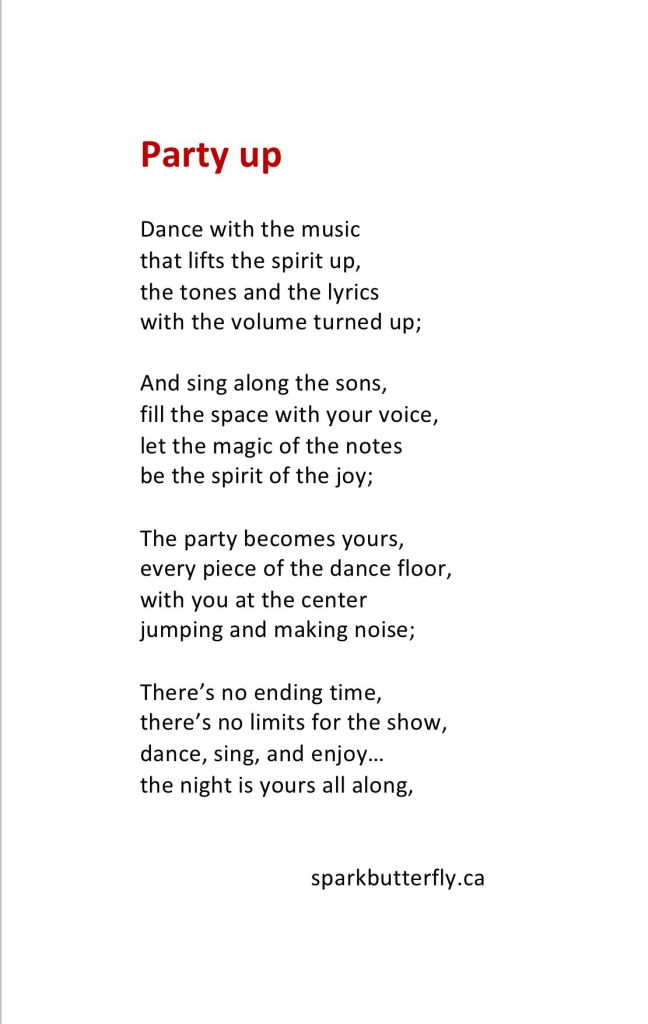 Party up

Dance with the music
that lifts the spirit up,
the tones and the lyrics
with the volume turned up;

And sing along the sons,
fill the space with your voice,
let the magic of the notes
be the spirit of the joy;

The party becomes yours,
every piece of the dance floor,
with you at the center
jumping and making noise;

There's no ending time,
there's no limits for the show,
dance, sing, and enjoy…
the night is yours all along,

sparkbutterfly.ca